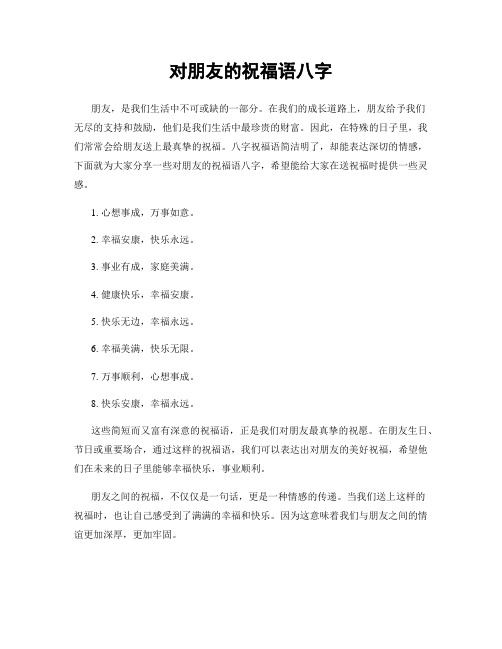 对朋友的祝福语八字

朋友，是我们生活中不可或缺的一部分。在我们的成长道路上，朋友给予我们无尽的支持和鼓励，他们是我们生活中最珍贵的财富。因此，在特殊的日子里，我们常常会给朋友送上最真挚的祝福。八字祝福语简洁明了，却能表达深切的情感，下面就为大家分享一些对朋友的祝福语八字，希望能给大家在送祝福时提供一些灵感。

1. 心想事成，万事如意。

2. 幸福安康，快乐永远。

3. 事业有成，家庭美满。

4. 健康快乐，幸福安康。

5. 快乐无边，幸福永远。

6. 幸福美满，快乐无限。

7. 万事顺利，心想事成。

8. 快乐安康，幸福永远。

这些简短而又富有深意的祝福语，正是我们对朋友最真挚的祝愿。在朋友生日、节日或重要场合，通过这样的祝福语，我们可以表达出对朋友的美好祝福，希望他们在未来的日子里能够幸福快乐，事业顺利。

朋友之间的祝福，不仅仅是一句话，更是一种情感的传递。当我们送上这样的祝福时，也让自己感受到了满满的幸福和快乐。因为这意味着我们与朋友之间的情谊更加深厚，更加牢固。